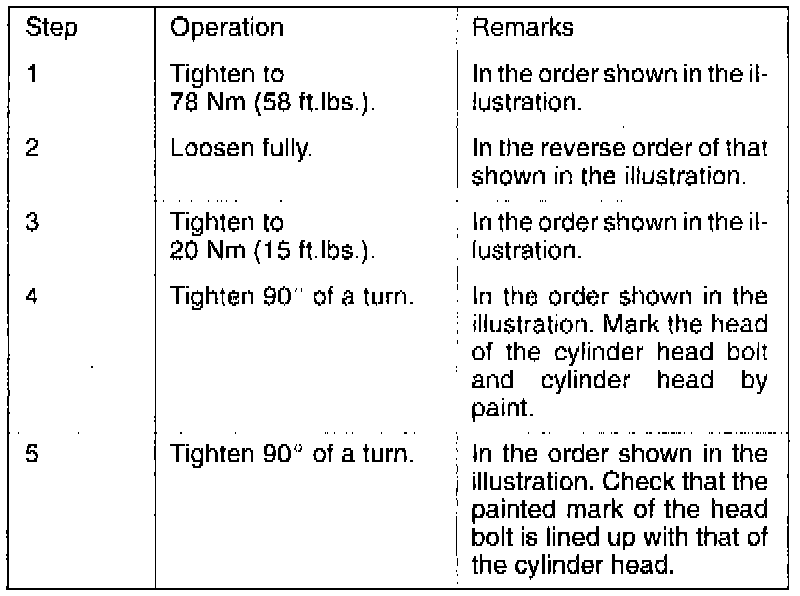 | Step | Operation | Remarks |
|---|---|---|
| 1 | Tighten to 78 Nm (58 ft.lbs.). | In the order shown in the illustration. |
| 2 | Loosen fully. | In the reverse order of that shown in the illustration. |
| 3 | Tighten to 20 Nm (15 ft.lbs.). | In the order shown in the illustration. |
| 4 | Tighten 90° of a turn. | In the order shown in the illustration. Mark the head of the cylinder head bolt and cylinder head by paint. |
| 5 | Tighten 90° of a turn. | In the order shown in the illustration. Check that the painted mark of the head bolt is lined up with that of the cylinder head. |